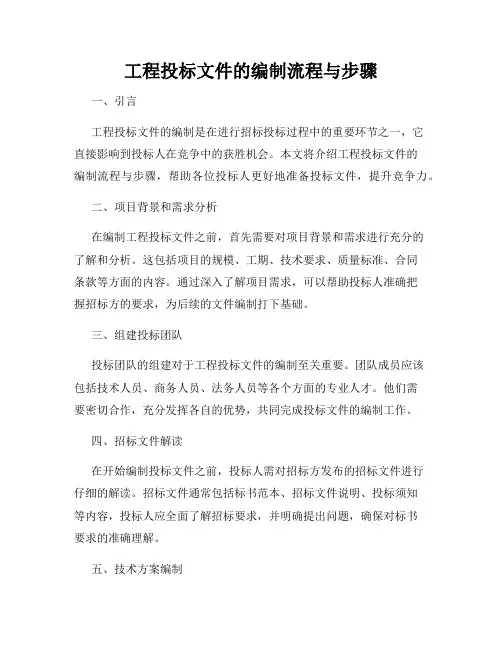 工程投标文件的编制流程与步骤

一、引言

工程投标文件的编制是在进行招标投标过程中的重要环节之一，它直接影响到投标人在竞争中的获胜机会。本文将介绍工程投标文件的编制流程与步骤，帮助各位投标人更好地准备投标文件，提升竞争力。

二、项目背景和需求分析

在编制工程投标文件之前，首先需要对项目背景和需求进行充分的了解和分析。这包括项目的规模、工期、技术要求、质量标准、合同条款等方面的内容。通过深入了解项目需求，可以帮助投标人准确把握招标方的要求，为后续的文件编制打下基础。

三、组建投标团队

投标团队的组建对于工程投标文件的编制至关重要。团队成员应该包括技术人员、商务人员、法务人员等各个方面的专业人才。他们需要密切合作，充分发挥各自的优势，共同完成投标文件的编制工作。

四、招标文件解读

在开始编制投标文件之前，投标人需对招标方发布的招标文件进行仔细的解读。招标文件通常包括标书范本、招标文件说明、投标须知等内容，投标人应全面了解招标要求，并明确提出问题，确保对标书要求的准确理解。

五、技术方案编制